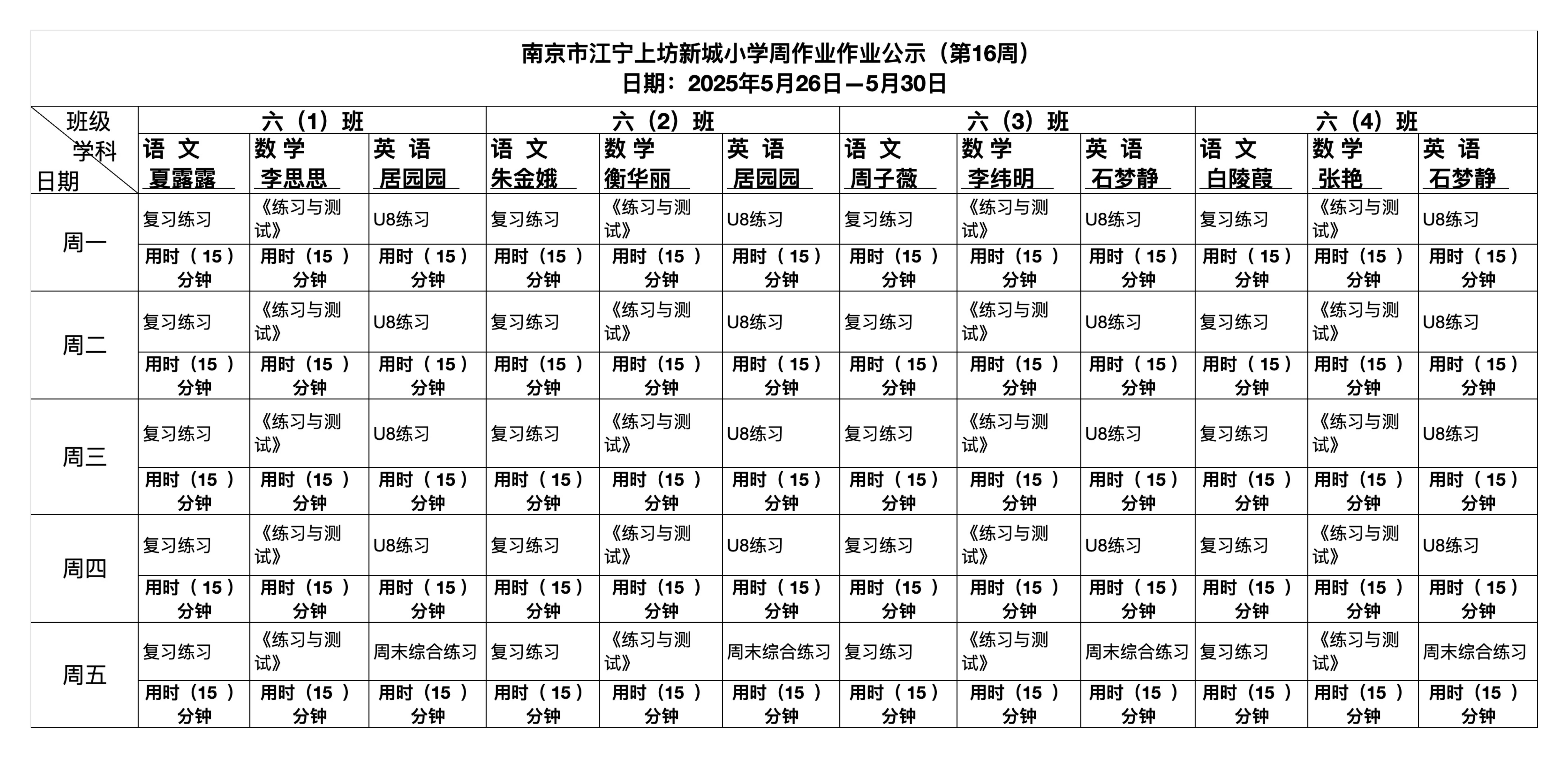 南京市江宁上坊新城小学周作业作业公示（第16周）
日期：2025年5月26日—5月30日

| 班级 学科 日期 | 六（1）班 | | | 六（2）班 | | | 六（3）班 | | | 六（4）班 | | |
|---|---|---|---|---|---|---|---|---|---|---|---|---|
| | 语 文 夏露露 | 数 学 李思思 | 英 语 居园园 | 语 文 朱金娥 | 数 学 衡华丽 | 英 语 居园园 | 语 文 周子薇 | 数 学 李纬明 | 英 语 石梦静 | 语 文 白陵葭 | 数 学 张艳 | 英 语 石梦静 |
| 周一 | 复习练习 | 《练习与测试》 | U8练习 | 复习练习 | 《练习与测试》 | U8练习 | 复习练习 | 《练习与测试》 | U8练习 | 复习练习 | 《练习与测试》 | U8练习 |
| | 用时（15）分钟 | 用时（15）分钟 | 用时（15）分钟 | 用时（15）分钟 | 用时（15）分钟 | 用时（15）分钟 | 用时（15）分钟 | 用时（15）分钟 | 用时（15）分钟 | 用时（15）分钟 | 用时（15）分钟 | 用时（15）分钟 |
| 周二 | 复习练习 | 《练习与测试》 | U8练习 | 复习练习 | 《练习与测试》 | U8练习 | 复习练习 | 《练习与测试》 | U8练习 | 复习练习 | 《练习与测试》 | U8练习 |
| | 用时（15）分钟 | 用时（15）分钟 | 用时（15）分钟 | 用时（15）分钟 | 用时（15）分钟 | 用时（15）分钟 | 用时（15）分钟 | 用时（15）分钟 | 用时（15）分钟 | 用时（15）分钟 | 用时（15）分钟 | 用时（15）分钟 |
| 周三 | 复习练习 | 《练习与测试》 | U8练习 | 复习练习 | 《练习与测试》 | U8练习 | 复习练习 | 《练习与测试》 | U8练习 | 复习练习 | 《练习与测试》 | U8练习 |
| | 用时（15）分钟 | 用时（15）分钟 | 用时（15）分钟 | 用时（15）分钟 | 用时（15）分钟 | 用时（15）分钟 | 用时（15）分钟 | 用时（15）分钟 | 用时（15）分钟 | 用时（15）分钟 | 用时（15）分钟 | 用时（15）分钟 |
| 周四 | 复习练习 | 《练习与测试》 | U8练习 | 复习练习 | 《练习与测试》 | U8练习 | 复习练习 | 《练习与测试》 | U8练习 | 复习练习 | 《练习与测试》 | U8练习 |
| | 用时（15）分钟 | 用时（15）分钟 | 用时（15）分钟 | 用时（15）分钟 | 用时（15）分钟 | 用时（15）分钟 | 用时（15）分钟 | 用时（15）分钟 | 用时（15）分钟 | 用时（15）分钟 | 用时（15）分钟 | 用时（15）分钟 |
| 周五 | 复习练习 | 《练习与测试》 | 周末综合练习 | 复习练习 | 《练习与测试》 | 周末综合练习 | 复习练习 | 《练习与测试》 | 周末综合练习 | 复习练习 | 《练习与测试》 | 周末综合练习 |
| | 用时（15）分钟 | 用时（15）分钟 | 用时（15）分钟 | 用时（15）分钟 | 用时（15）分钟 | 用时（15）分钟 | 用时（15）分钟 | 用时（15）分钟 | 用时（15）分钟 | 用时（15）分钟 | 用时（15）分钟 | 用时（15）分钟 |